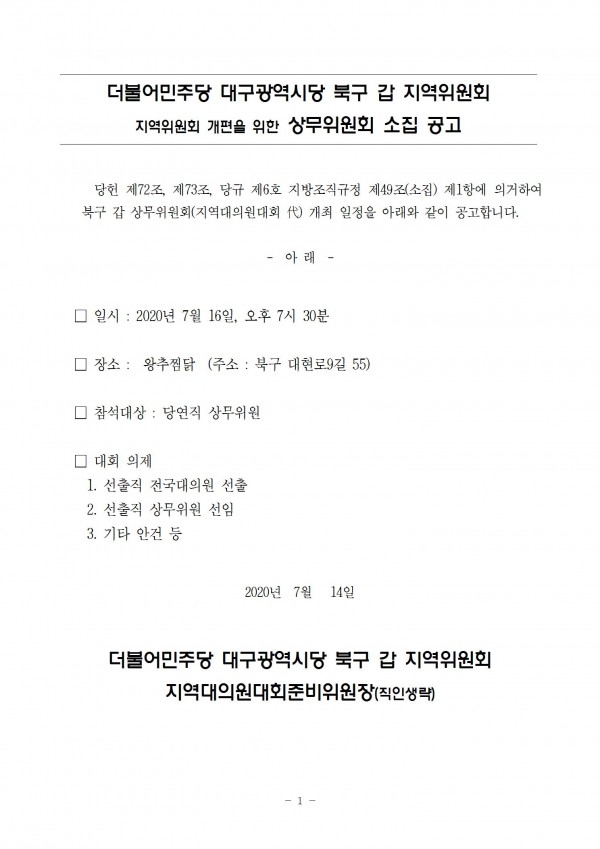 더불어민주당 대구광역시당 북구 갑 지역위원회
지역위원회 개편을 위한 상무위원회 소집 공고

당헌 제72조, 제73조, 당규 제6호 지방조직규정 제49조(소집) 제1항에 의거하여 북구 갑 상무위원회(지역대의원대회 代) 개최 일정을 아래와 같이 공고합니다.

- 아 래 -

□ 일시 : 2020년 7월 16일, 오후 7시 30분

□ 장소 : 왕추찜닭 (주소 : 북구 대현로9길 55)

□ 참석대상 : 당연직 상무위원

□ 대회 의제
1. 선출직 전국대의원 선출
2. 선출직 상무위원 선임
3. 기타 안건 등

2020년 7월 14일

더불어민주당 대구광역시당 북구 갑 지역위원회
지역대의원대회준비위원장(직인생략)

- 1 -